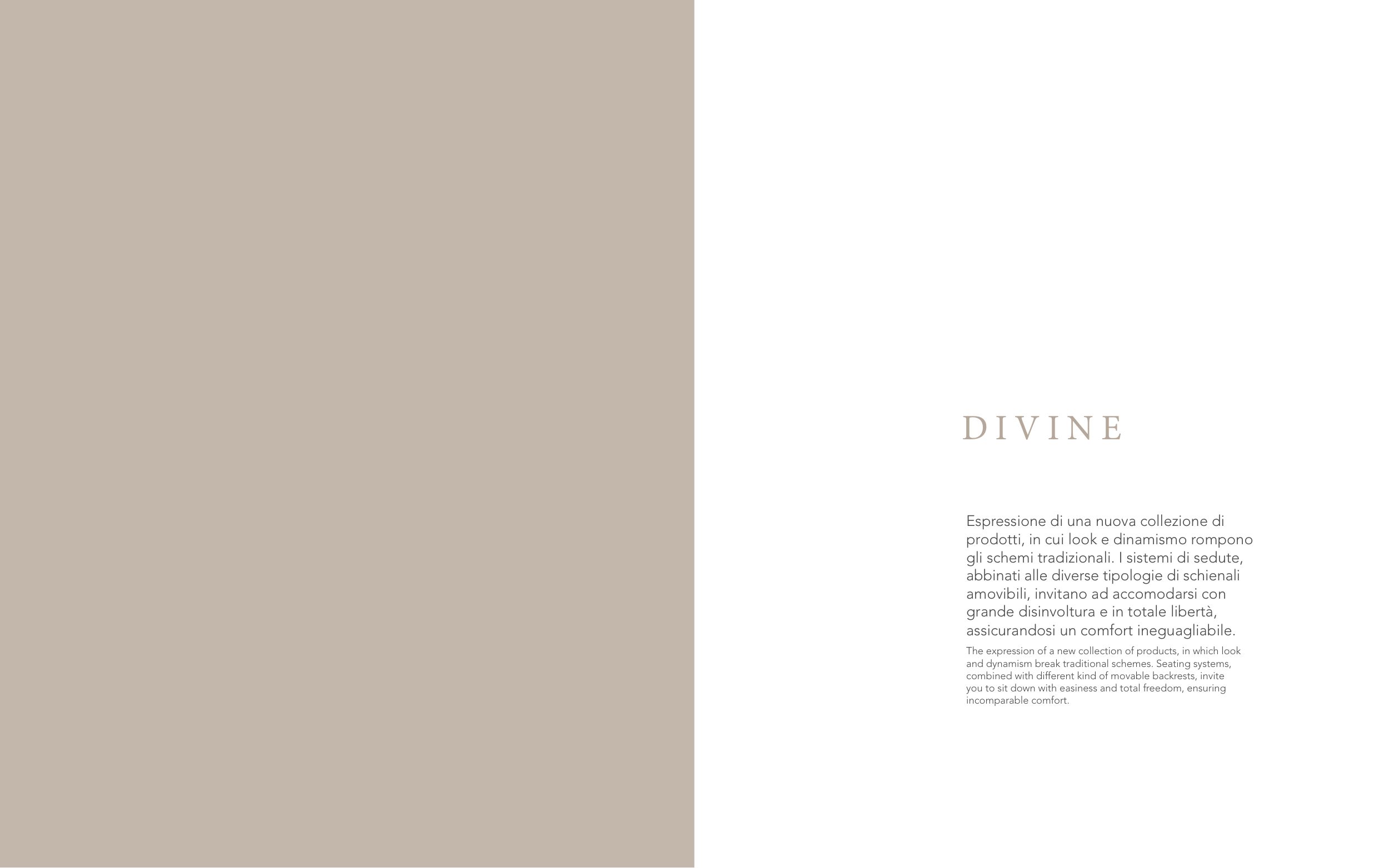 DIVINE

Espressione di una nuova collezione di prodotti, in cui look e dinamismo rompono gli schemi tradizionali. I sistemi di sedute, abbinati alle diverse tipologie di schienali amovibili, invitano ad accomodarsi con grande disinvoltura e in totale libertà, assicurandosi un comfort ineguagliabile.

The expression of a new collection of products, in which look and dynamism break traditional schemes. Seating systems, combined with different kind of movable backrests, invite you to sit down with easiness and total freedom, ensuring incomparable comfort.